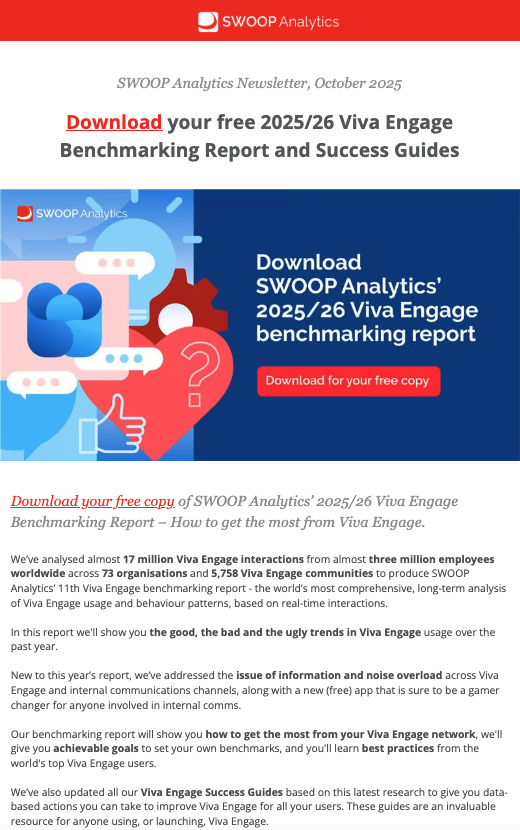 SWOOP Analytics

SWOOP Analytics Newsletter, October 2025

Download your free 2025/26 Viva Engage Benchmarking Report and Success Guides

SWOOP Analytics

Download SWOOP Analytics' 2025/26 Viva Engage benchmarking report

Download for your free copy

Download your free copy of SWOOP Analytics' 2025/26 Viva Engage Benchmarking Report – How to get the most from Viva Engage.

We've analysed almost 17 million Viva Engage interactions from almost three million employees worldwide across 73 organisations and 5,758 Viva Engage communities to produce SWOOP Analytics' 11th Viva Engage benchmarking report - the world's most comprehensive, long-term analysis of Viva Engage usage and behaviour patterns, based on real-time interactions.

In this report we'll show you the good, the bad and the ugly trends in Viva Engage usage over the past year.

New to this year's report, we've addressed the issue of information and noise overload across Viva Engage and internal communications channels, along with a new (free) app that is sure to be a gamer changer for anyone involved in internal comms.

Our benchmarking report will show you how to get the most from your Viva Engage network, we'll give you achievable goals to set your own benchmarks, and you'll learn best practices from the world's top Viva Engage users.

We've also updated all our Viva Engage Success Guides based on this latest research to give you data-based actions you can take to improve Viva Engage for all your users. These guides are an invaluable resource for anyone using, or launching, Viva Engage.